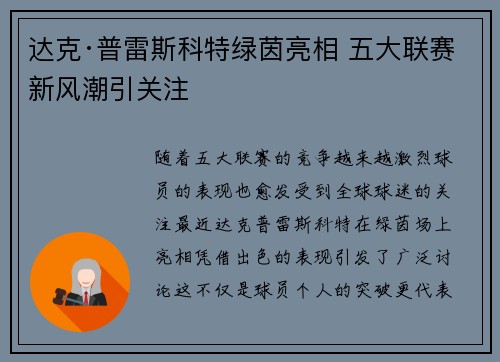 达克·普雷斯科特绿茵亮相 五大联赛新风潮引关注

随着五大联赛的竞争越来越激烈球员的表现也愈发受到全球球迷的关注最近达克普雷斯科特在绿茵场上亮相凭借出色的表现引发了广泛讨论这不仅是球员个人的突破更代表